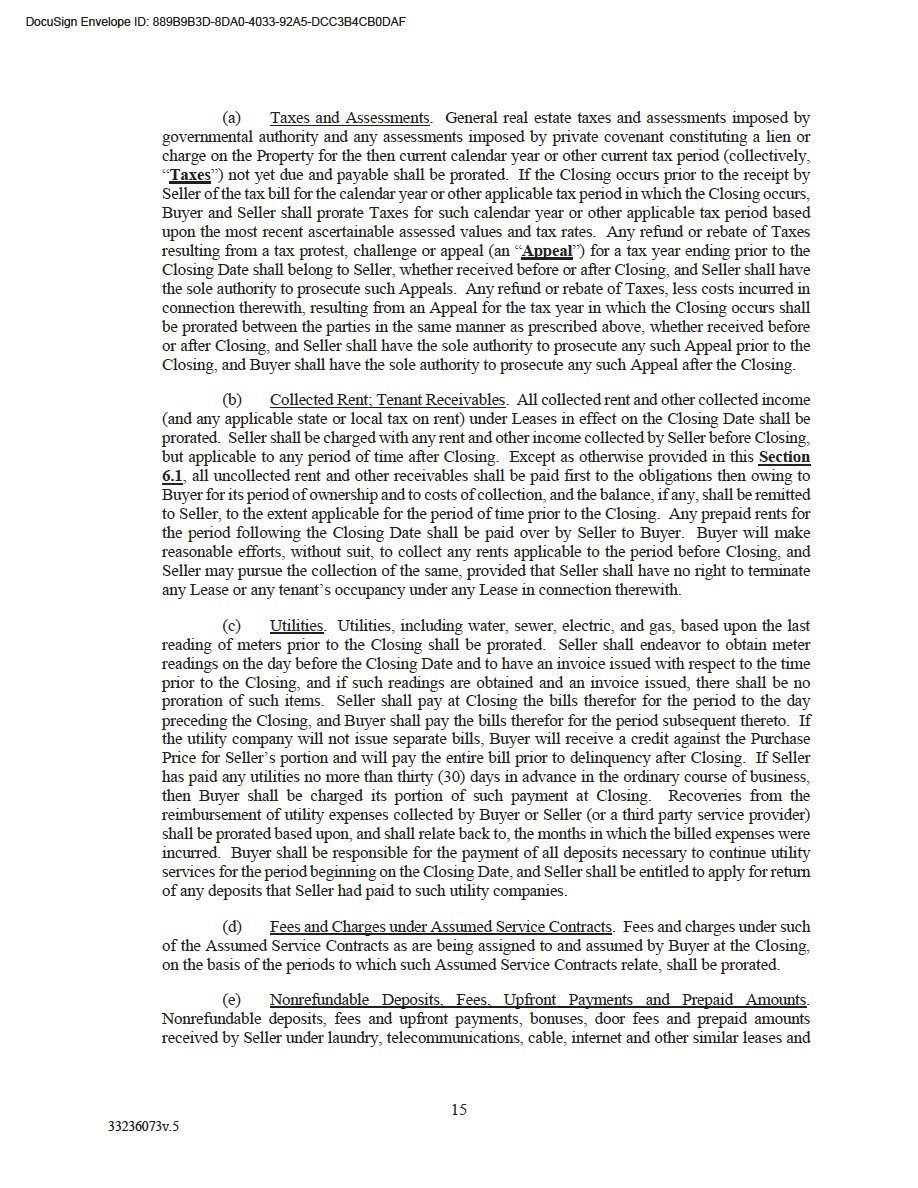 DocuSign Envelope ID: 889B9B3D-8DA0-4033-92A5-DCC3B4CB0DAF

(a) Taxes and Assessments. General real estate taxes and assessments imposed by governmental authority and any assessments imposed by private covenant constituting a lien or charge on the Property for the then current calendar year or other current tax period (collectively, "Taxes") not yet due and payable shall be prorated. If the Closing occurs prior to the receipt by Seller of the tax bill for the calendar year or other applicable tax period in which the Closing occurs, Buyer and Seller shall prorate Taxes for such calendar year or other applicable tax period based upon the most recent ascertainable assessed values and tax rates. Any refund or rebate of Taxes resulting from a tax protest, challenge or appeal (an "Appeal") for a tax year ending prior to the Closing Date shall belong to Seller, whether received before or after Closing, and Seller shall have the sole authority to prosecute such Appeals. Any refund or rebate of Taxes, less costs incurred in connection therewith, resulting from an Appeal for the tax year in which the Closing occurs shall be prorated between the parties in the same manner as prescribed above, whether received before or after Closing, and Seller shall have the sole authority to prosecute any such Appeal prior to the Closing, and Buyer shall have the sole authority to prosecute any such Appeal after the Closing.

(b) Collected Rent; Tenant Receivables. All collected rent and other collected income (and any applicable state or local tax on rent) under Leases in effect on the Closing Date shall be prorated. Seller shall be charged with any rent and other income collected by Seller before Closing, but applicable to any period of time after Closing. Except as otherwise provided in this Section 6.1, all uncollected rent and other receivables shall be paid first to the obligations then owing to Buyer for its period of ownership and to costs of collection, and the balance, if any, shall be remitted to Seller, to the extent applicable for the period of time prior to the Closing. Any prepaid rents for the period following the Closing Date shall be paid over by Seller to Buyer. Buyer will make reasonable efforts, without suit, to collect any rents applicable to the period before Closing, and Seller may pursue the collection of the same, provided that Seller shall have no right to terminate any Lease or any tenant's occupancy under any Lease in connection therewith.

(c) Utilities. Utilities, including water, sewer, electric, and gas, based upon the last reading of meters prior to the Closing shall be prorated. Seller shall endeavor to obtain meter readings on the day before the Closing Date and to have an invoice issued with respect to the time prior to the Closing, and if such readings are obtained and an invoice issued, there shall be no proration of such items. Seller shall pay at Closing the bills therefor for the period to the day preceding the Closing, and Buyer shall pay the bills therefor for the period subsequent thereto. If the utility company will not issue separate bills, Buyer will receive a credit against the Purchase Price for Seller's portion and will pay the entire bill prior to delinquency after Closing. If Seller has paid any utilities no more than thirty (30) days in advance in the ordinary course of business, then Buyer shall be charged its portion of such payment at Closing. Recoveries from the reimbursement of utility expenses collected by Buyer or Seller (or a third party service provider) shall be prorated based upon, and shall relate back to, the months in which the billed expenses were incurred. Buyer shall be responsible for the payment of all deposits necessary to continue utility services for the period beginning on the Closing Date, and Seller shall be entitled to apply for return of any deposits that Seller had paid to such utility companies.

(d) Fees and Charges under Assumed Service Contracts. Fees and charges under such of the Assumed Service Contracts as are being assigned to and assumed by Buyer at the Closing, on the basis of the periods to which such Assumed Service Contracts relate, shall be prorated.

(e) Nonrefundable Deposits, Fees, Upfront Payments and Prepaid Amounts. Nonrefundable deposits, fees and upfront payments, bonuses, door fees and prepaid amounts received by Seller under laundry, telecommunications, cable, internet and other similar leases and

15

33236073v.5